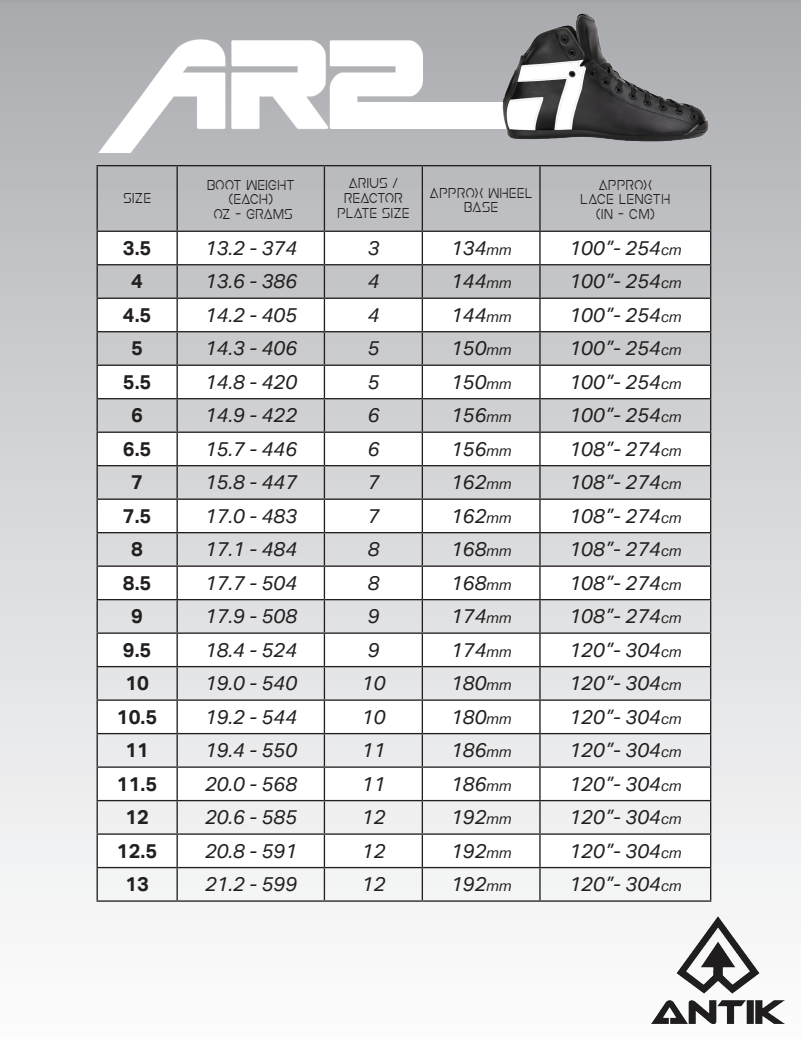 AR2

| SIZE | BOOT WEIGHT (EACH) OZ - GRAMS | ARIUS / REACTOR PLATE SIZE | APPROX WHEEL BASE | APPROX LACE LENGTH (IN - CM) |
|---|---|---|---|---|
| 3.5 | 13.2 - 374 | 3 | 134mm | 100"- 254cm |
| 4 | 13.6 - 386 | 4 | 144mm | 100"- 254cm |
| 4.5 | 14.2 - 405 | 4 | 144mm | 100"- 254cm |
| 5 | 14.3 - 406 | 5 | 150mm | 100"- 254cm |
| 5.5 | 14.8 - 420 | 5 | 150mm | 100"- 254cm |
| 6 | 14.9 - 422 | 6 | 156mm | 100"- 254cm |
| 6.5 | 15.7 - 446 | 6 | 156mm | 108"- 274cm |
| 7 | 15.8 - 447 | 7 | 162mm | 108"- 274cm |
| 7.5 | 17.0 - 483 | 7 | 162mm | 108"- 274cm |
| 8 | 17.1 - 484 | 8 | 168mm | 108"- 274cm |
| 8.5 | 17.7 - 504 | 8 | 168mm | 108"- 274cm |
| 9 | 17.9 - 508 | 9 | 174mm | 108"- 274cm |
| 9.5 | 18.4 - 524 | 9 | 174mm | 120"- 304cm |
| 10 | 19.0 - 540 | 10 | 180mm | 120"- 304cm |
| 10.5 | 19.2 - 544 | 10 | 180mm | 120"- 304cm |
| 11 | 19.4 - 550 | 11 | 186mm | 120"- 304cm |
| 11.5 | 20.0 - 568 | 11 | 186mm | 120"- 304cm |
| 12 | 20.6 - 585 | 12 | 192mm | 120"- 304cm |
| 12.5 | 20.8 - 591 | 12 | 192mm | 120"- 304cm |
| 13 | 21.2 - 599 | 12 | 192mm | 120"- 304cm |

ANTIK